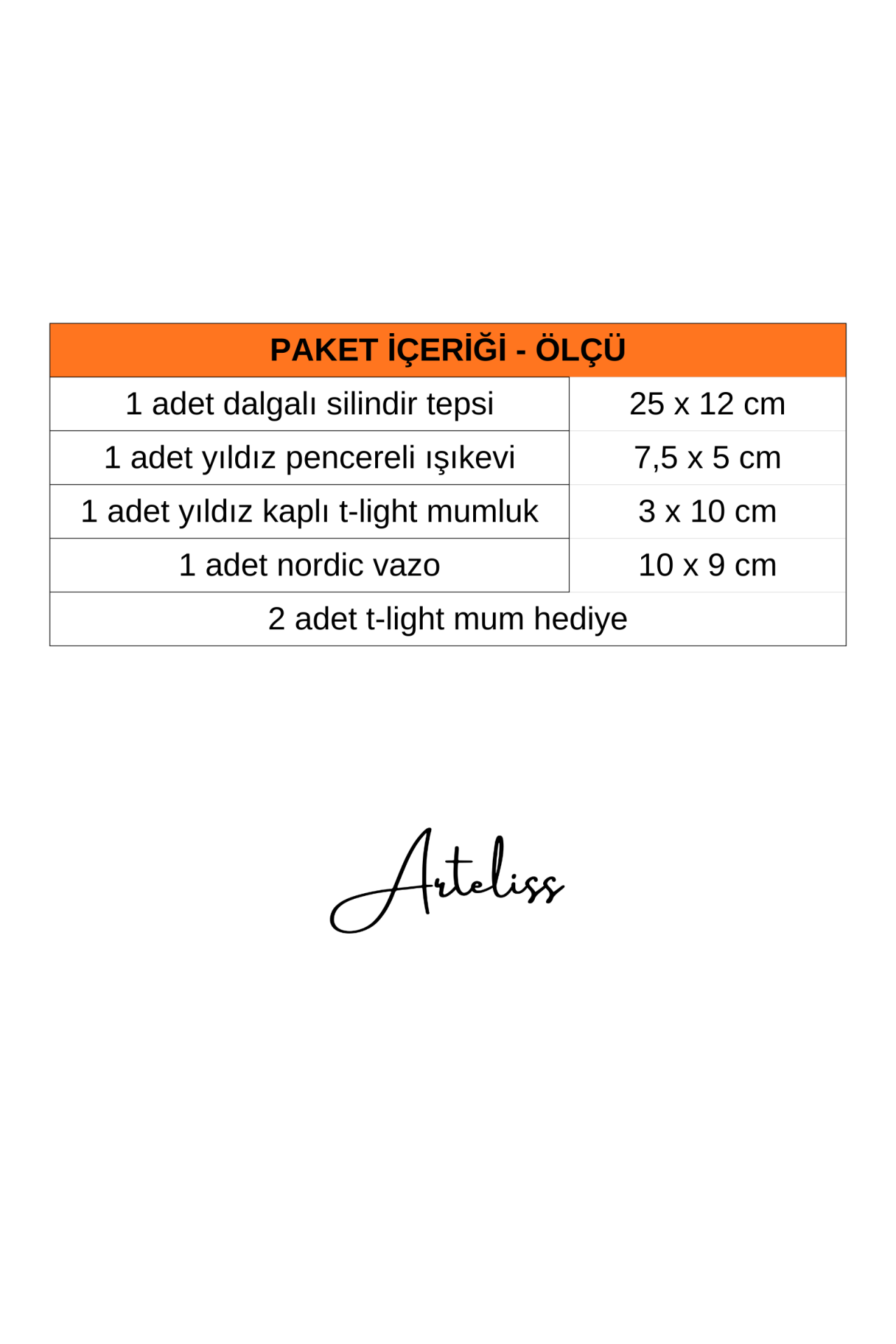 | PAKET İÇERİĞİ - ÖLÇÜ | |
|---|---|
| 1 adet dalgalı silindir tepsi | 25 x 12 cm |
| 1 adet yıldız pencereli ışıkevi | 7,5 x 5 cm |
| 1 adet yıldız kaplı t-light mumluk | 3 x 10 cm |
| 1 adet nordic vazo | 10 x 9 cm |
| 2 adet t-light mum hediye | |

Arteliss